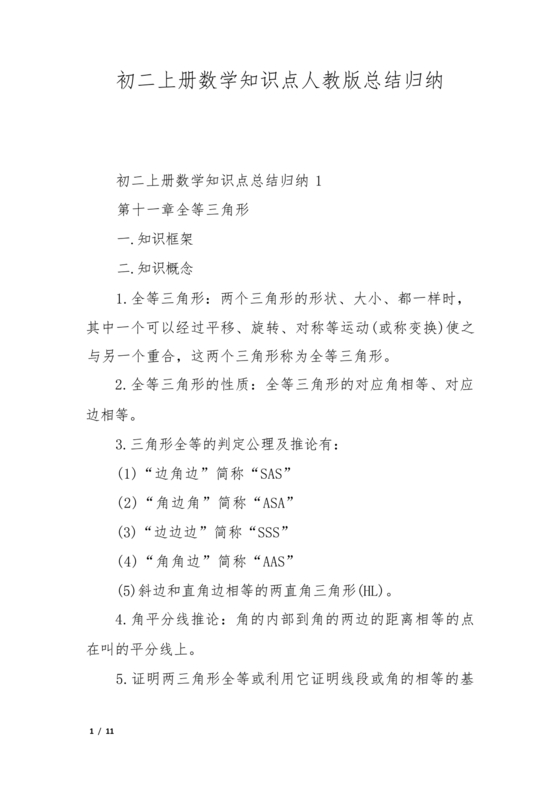 初二上册数学知识点人教版总结归纳

初二上册数学知识点总结归纳 1

第十一章全等三角形

一.知识框架

二.知识概念

1.全等三角形：两个三角形的形状、大小、都一样时，其中一个可以经过平移、旋转、对称等运动(或称变换)使之与另一个重合，这两个三角形称为全等三角形。

2.全等三角形的性质：全等三角形的对应角相等、对应边相等。

3.三角形全等的判定公理及推论有：

(1)“边角边”简称“SAS”

(2)“角边角”简称“ASA”

(3)“边边边”简称“SSS”

(4)“角角边”简称“AAS”

(5)斜边和直角边相等的两直角三角形(HL)。

4.角平分线推论：角的内部到角的两边的距离相等的点在叫的平分线上。

5.证明两三角形全等或利用它证明线段或角的相等的基

1 / 11